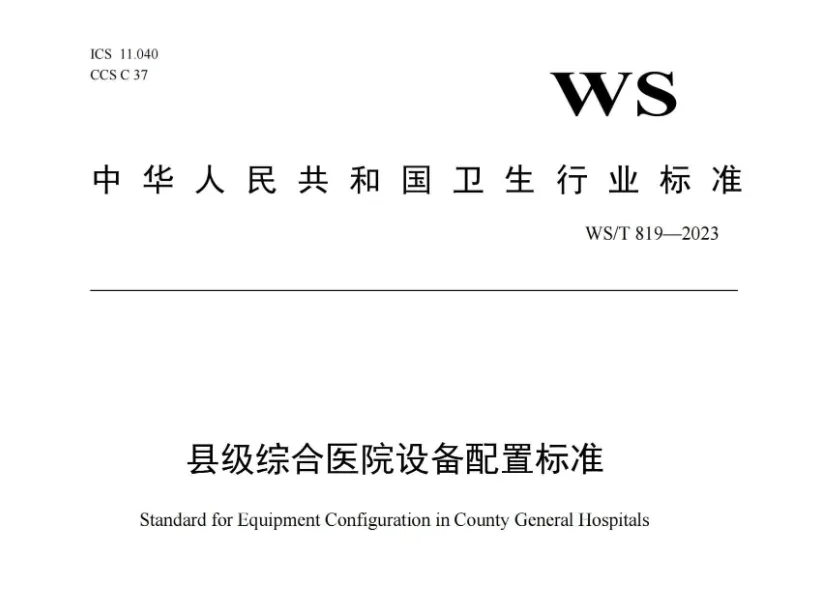 ICS 11.040
CCS C 37

WS

中华人民共和国卫生行业标准

WS/T 819—2023

县级综合医院设备配置标准

Standard for Equipment Configuration in County General Hospitals